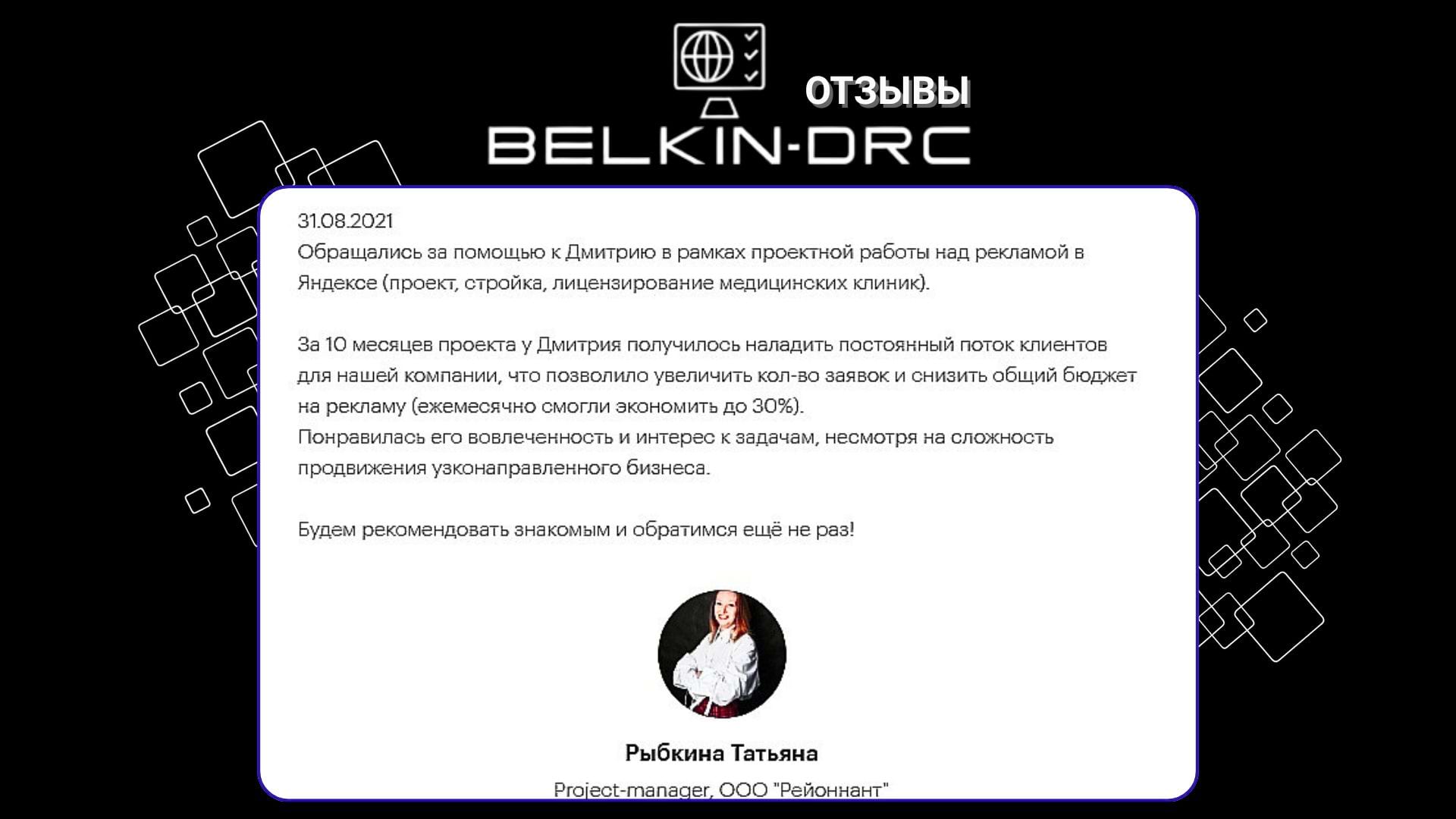 ОТЗЫВЫ

BELKIN-DRC

31.08.2021
Обращались за помощью к Дмитрию в рамках проектной работы над рекламой в Яндексе (проект, стройка, лицензирование медицинских клиник).

За 10 месяцев проекта у Дмитрия получилось наладить постоянный поток клиентов для нашей компании, что позволило увеличить кол-во заявок и снизить общий бюджет на рекламу (ежемесячно смогли экономить до 30%).
Понравилась его вовлеченность и интерес к задачам, несмотря на сложность продвижения узконаправленного бизнеса.

Будем рекомендовать знакомым и обратимся ещё не раз!

Рыбкина Татьяна

Project-manager, ООО "Рейоннант"